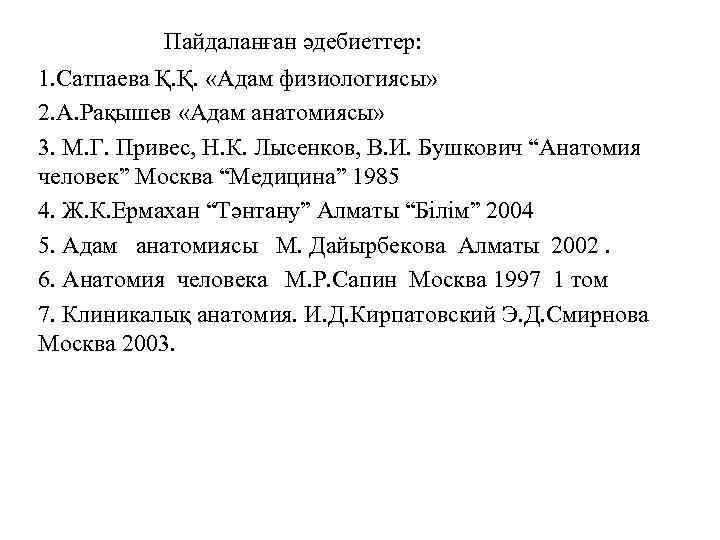 Пайдаланған әдебиеттер:

1.Сатпаева Қ.Қ. «Адам физиологиясы»

2.А.Рақышев «Адам анатомиясы»

3. М.Г. Привес, Н.К. Лысенков, В.И. Бушкович “Анатомия человек” Москва “Медицина” 1985

4. Ж.К.Ермахан “Тәнтану” Алматы “Білім” 2004

5. Адам анатомиясы М. Дайырбекова Алматы 2002 .

6. Анатомия человека М.Р.Сапин Москва 1997 1 том

7. Клиникалық анатомия. И.Д.Кирпатовский Э.Д.Смирнова Москва 2003.